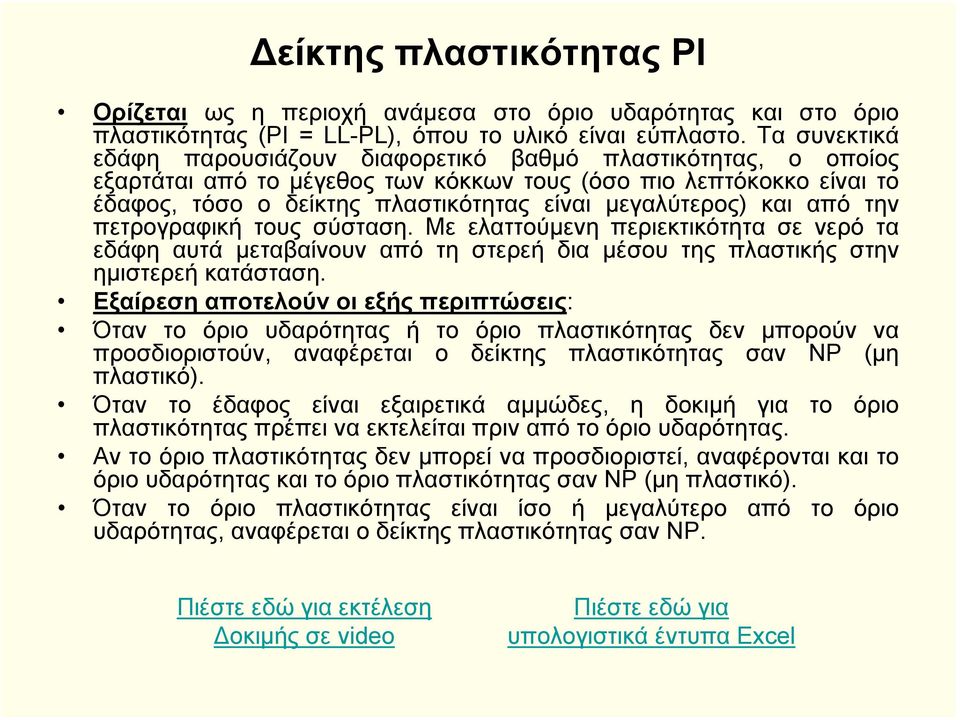 Δείκτης πλαστικότητας PI

• Ορίζεται ως η περιοχή ανάμεσα στο όριο υδαρότητας και στο όριο πλαστικότητας (PI = LL-PL), όπου το υλικό είναι εύπλαστο. Τα συνεκτικά εδάφη παρουσιάζουν διαφορετικό βαθμό πλαστικότητας, ο οποίος εξαρτάται από το μέγεθος των κόκκων τους (όσο πιο λεπτόκοκκο είναι το έδαφος, τόσο ο δείκτης πλαστικότητας είναι μεγαλύτερος) και από την πετρογραφική τους σύσταση. Με ελαττούμενη περιεκτικότητα σε νερό τα εδάφη αυτά μεταβαίνουν από τη στερεή δια μέσου της πλαστικής στην ημιστερεή κατάσταση.
• Εξαίρεση αποτελούν οι εξής περιπτώσεις:
• Όταν το όριο υδαρότητας ή το όριο πλαστικότητας δεν μπορούν να προσδιοριστούν, αναφέρεται ο δείκτης πλαστικότητας σαν NP (μη πλαστικό).
• Όταν το έδαφος είναι εξαιρετικά αμμώδες, η δοκιμή για το όριο πλαστικότητας πρέπει να εκτελείται πριν από το όριο υδαρότητας.
• Αν το όριο πλαστικότητας δεν μπορεί να προσδιοριστεί, αναφέρονται και το όριο υδαρότητας και το όριο πλαστικότητας σαν NP (μη πλαστικό).
• Όταν το όριο πλαστικότητας είναι ίσο ή μεγαλύτερο από το όριο υδαρότητας, αναφέρεται ο δείκτης πλαστικότητας σαν NP.

Πιέστε εδώ για εκτέλεση Δοκιμής σε video

Πιέστε εδώ για υπολογιστικά έντυπα Excel